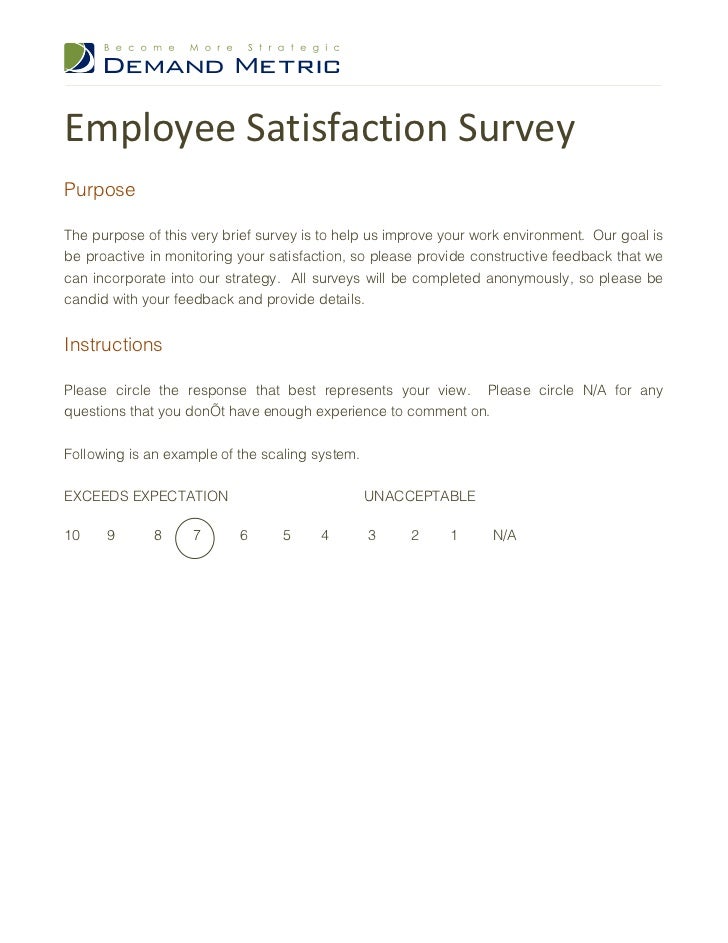 Become More Strategic
DEMAND METRIC

Employee Satisfaction Survey

Purpose

The purpose of this very brief survey is to help us improve your work environment. Our goal is be proactive in monitoring your satisfaction, so please provide constructive feedback that we can incorporate into our strategy. All surveys will be completed anonymously, so please be candid with your feedback and provide details.

Instructions

Please circle the response that best represents your view. Please circle N/A for any questions that you donÕt have enough experience to comment on.

Following is an example of the scaling system.

EXCEEDS EXPECTATION UNACCEPTABLE

10 9 8 7 6 5 4 3 2 1 N/A